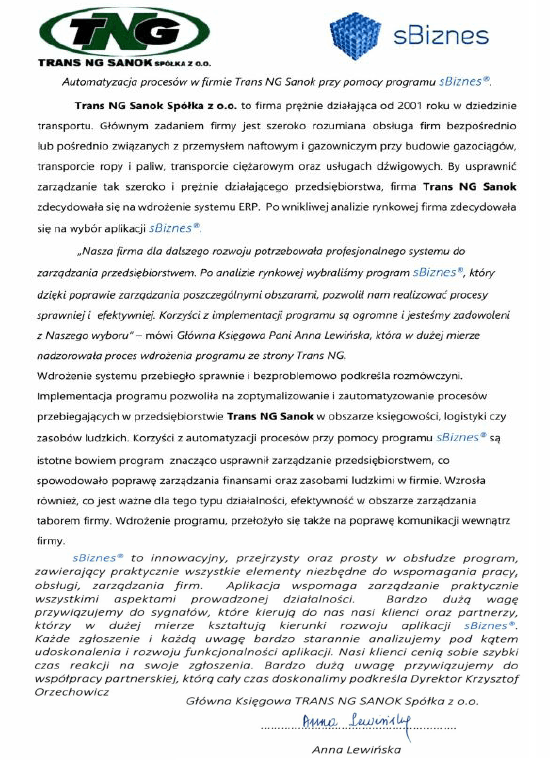 TNG
TRANS NG SANOK SPÓŁKA Z O.O.

sBiznes

Automatyzacja procesów w firmie Trans NG Sanok przy pomocy programu sBiznes®.

Trans NG Sanok Spółka z o.o. to firma prężnie działająca od 2001 roku w dziedzinie transportu. Głównym zadaniem firmy jest szeroko rozumiana obsługa firm bezpośrednio lub pośrednio związanych z przemysłem naftowym i gazowniczym przy budowie gazociągów, transporcie ropy i paliw, transporcie ciężarowym oraz usługach dźwigowych. By usprawnić zarządzanie tak szeroko i prężnie działającego przedsiębiorstwa, firma Trans NG Sanok zdecydowała się na wdrożenie systemu ERP. Po wnikliwej analizie rynkowej firma zdecydowała się na wybór aplikacji sBiznes®.

„Nasza firma dla dalszego rozwoju potrzebowała profesjonalnego systemu do zarządzania przedsiębiorstwem. Po analizie rynkowej wybraliśmy program sBiznes®, który dzięki poprawie zarządzania poszczególnymi obszarami, pozwolił nam realizować procesy sprawniej i efektywniej. Korzyści z implementacji programu są ogromne i jesteśmy zadowoleni z Naszego wyboru" – mówi Główna Księgowa Pani Anna Lewińska, która w dużej mierze nadzorowała proces wdrożenia programu ze strony Trans NG.
Wdrożenie systemu przebiegło sprawnie i bezproblemowo podkreśla rozmówczyni. Implementacja programu pozwoliła na zoptymalizowanie i zautomatyzowanie procesów przebiegających w przedsiębiorstwie Trans NG Sanok w obszarze księgowości, logistyki czy zasobów ludzkich. Korzyści z automatyzacji procesów przy pomocy programu sBiznes® są istotne bowiem program znacząco usprawnił zarządzanie przedsiębiorstwem, co spowodowało poprawę zarządzania finansami oraz zasobami ludzkimi w firmie. Wzrosła również, co jest ważne dla tego typu działalności, efektywność w obszarze zarządzania taborem firmy. Wdrożenie programu, przełożyło się także na poprawę komunikacji wewnątrz firmy.

sBiznes® to innowacyjny, przejrzysty oraz prosty w obsłudze program, zawierający praktycznie wszystkie elementy niezbędne do wspomagania pracy, obsługi, zarządzania firm. Aplikacja wspomaga zarządzanie praktycznie wszystkimi aspektami prowadzonej działalności. Bardzo dużą wagę przywiązujemy do sygnałów, które kierują do nas nasi klienci oraz partnerzy, którzy w dużej mierze kształtują kierunki rozwoju aplikacji sBiznes®. Każde zgłoszenie i każdą uwagę bardzo starannie analizujemy pod kątem udoskonalenia i rozwoju funkcjonalności aplikacji. Nasi klienci cenią sobie szybki czas reakcji na swoje zgłoszenia. Bardzo dużą uwagę przywiązujemy do współpracy partnerskiej, którą cały czas doskonalimy podkreśla Dyrektor Krzysztof Orzechowicz

Główna Księgowa TRANS NG SANOK Spółka z o.o.

Anna Lewińska

Anna Lewińska